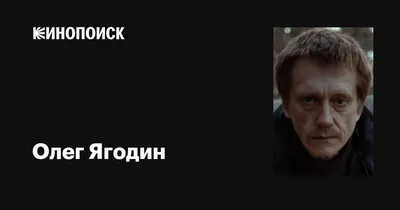 КИНОПОИСК

Олег Ягодин